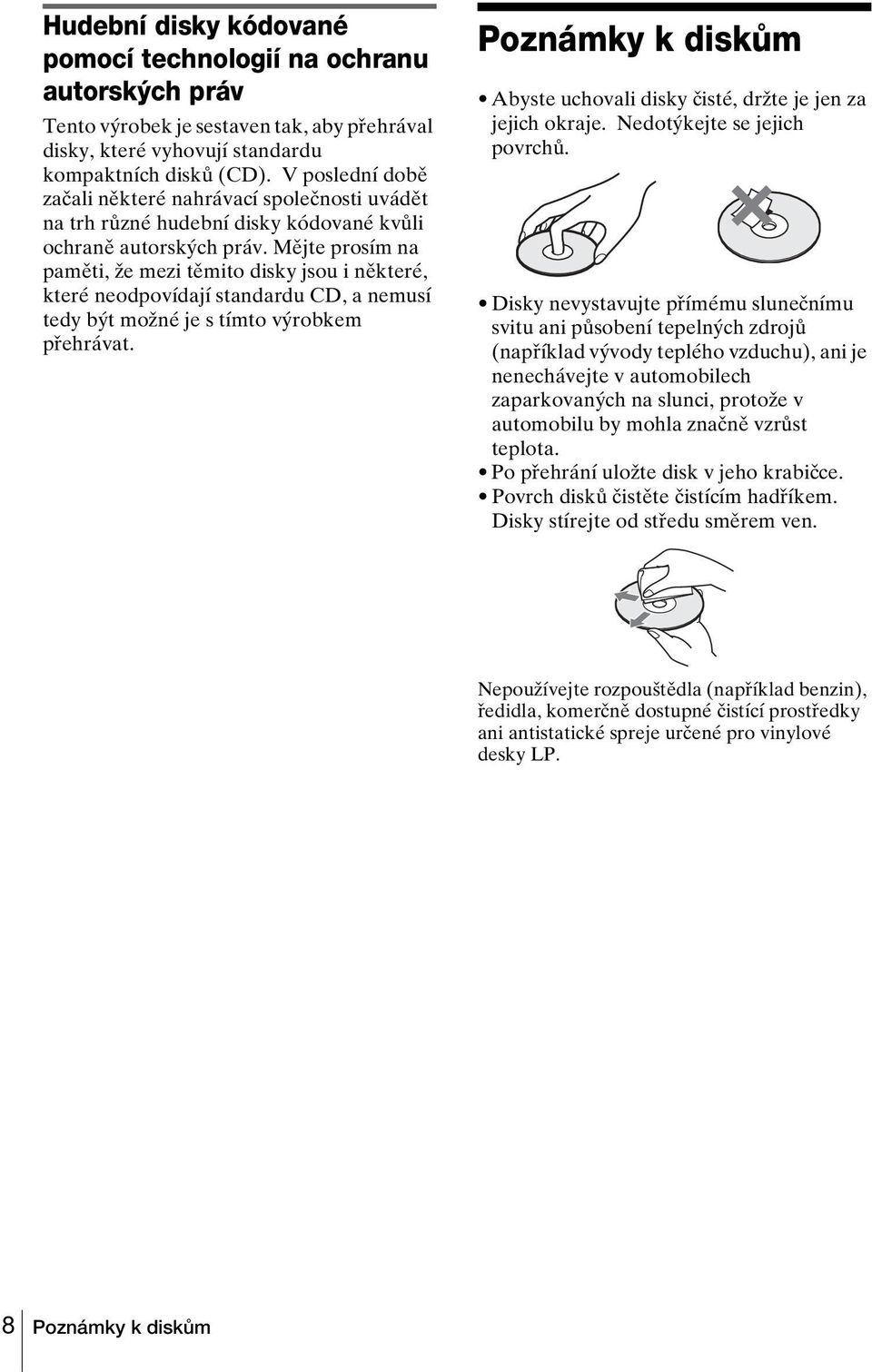 Hudební disky kódované pomocí technologií na ochranu autorských práv

Tento výrobek je sestaven tak, aby přehrával disky, které vyhovují standardu kompaktních disků (CD). V poslední době začali některé nahrávací společnosti uvádět na trh různé hudební disky kódované kvůli ochraně autorských práv. Mějte prosím na paměti, že mezi těmito disky jsou i některé, které neodpovídají standardu CD, a nemusí tedy být možné je s tímto výrobkem přehrávat.

Poznámky k diskům

• Abyste uchovali disky čisté, držte je jen za jejich okraje. Nedotýkejte se jejich povrchů.

• Disky nevystavujte přímému slunečnímu svitu ani působení tepelných zdrojů (například vývody teplého vzduchu), ani je nenechávejte v automobilech zaparkovaných na slunci, protože v automobilu by mohla značně vzrůst teplota.
• Po přehrání uložte disk v jeho krabičce.
• Povrch disků čistěte čistícím hadříkem. Disky stírejte od středu směrem ven.

Nepoužívejte rozpouštědla (například benzin), ředidla, komerčně dostupné čistící prostředky ani antistatické spreje určené pro vinylové desky LP.

8 Poznámky k diskům